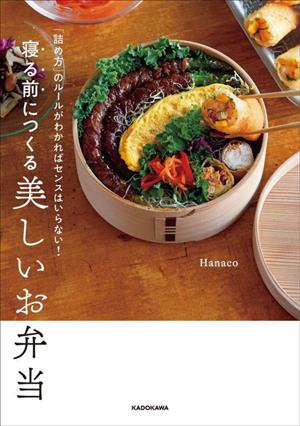 「詰め方」のルールがわかればセンスはいらない!

寝る前につくる美しいお弁当

Hanaco

KADOKAWA